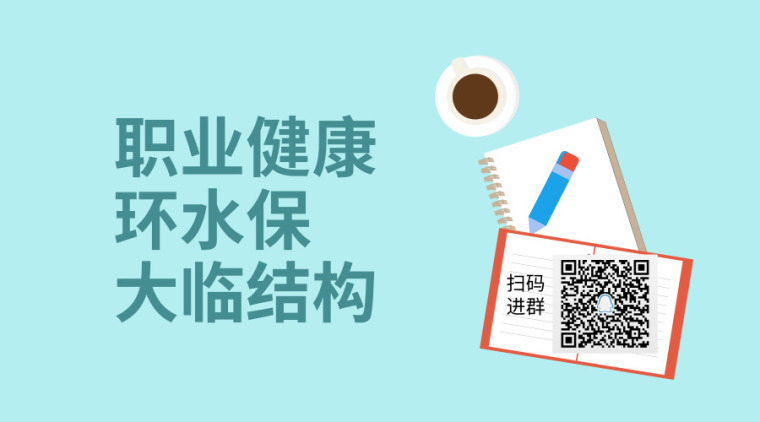 职业健康
环水保
大临结构

扫码
进群